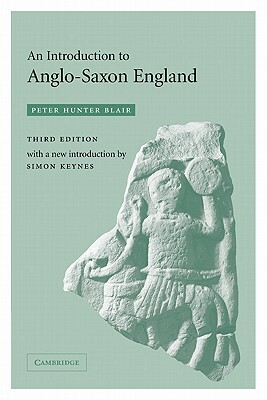 An Introduction to
Anglo-Saxon England

PETER HUNTER BLAIR

THIRD EDITION
with a new introduction by
SIMON KEYNES

CAMBRIDGE